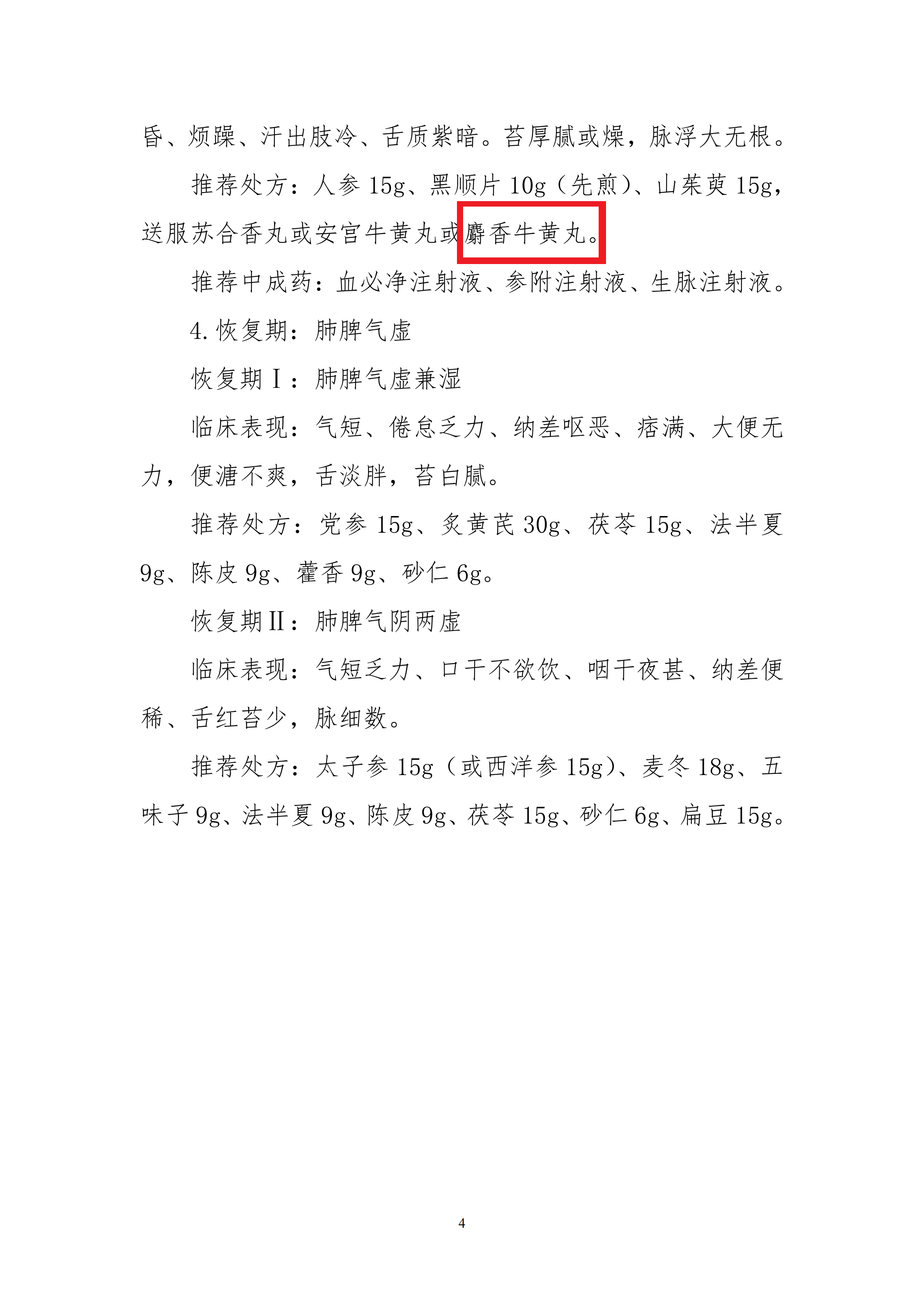 昏、烦躁、汗出肢冷、舌质紫暗。苔厚腻或燥，脉浮大无根。

推荐处方：人参15g、黑顺片10g（先煎）、山茱萸15g，送服苏合香丸或安宫牛黄丸或麝香牛黄丸。

推荐中成药：血必净注射液、参附注射液、生脉注射液。

4.恢复期：肺脾气虚

恢复期Ⅰ：肺脾气虚兼湿

临床表现：气短、倦怠乏力、纳差呕恶、痞满、大便无力，便溏不爽，舌淡胖，苔白腻。

推荐处方：党参15g、炙黄芪30g、茯苓15g、法半夏9g、陈皮9g、藿香9g、砂仁6g。

恢复期Ⅱ：肺脾气阴两虚

临床表现：气短乏力、口干不欲饮、咽干夜甚、纳差便稀、舌红苔少，脉细数。

推荐处方：太子参15g（或西洋参15g）、麦冬18g、五味子9g、法半夏9g、陈皮9g、茯苓15g、砂仁6g、扁豆15g。

4